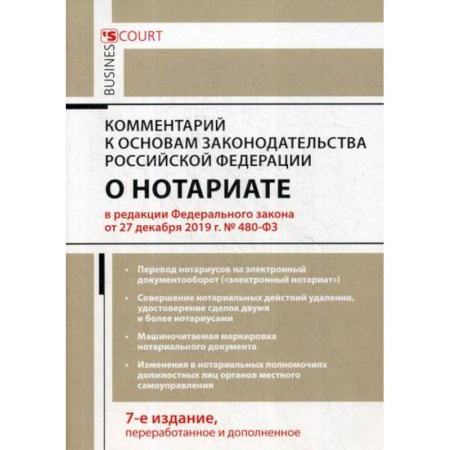 BUSINES'S COURT

КОММЕНТАРИЙ К ОСНОВАМ ЗАКОНОДАТЕЛЬСТВА РОССИЙСКОЙ ФЕДЕРАЦИИ

О НОТАРИАТЕ

в редакции Федерального закона от 27 декабря 2019 г. № 480-ФЗ

• Перевод нотариусов на электронный документооборот («электронный нотариат»)

• Совершение нотариальных действий удаленно, удостоверение сделок двумя и более нотариусами

• Машиночитаемая маркировка нотариального документа

• Изменения в нотариальных полномочиях должностных лиц органов местного самоуправления

7-е издание,
переработанное и дополненное